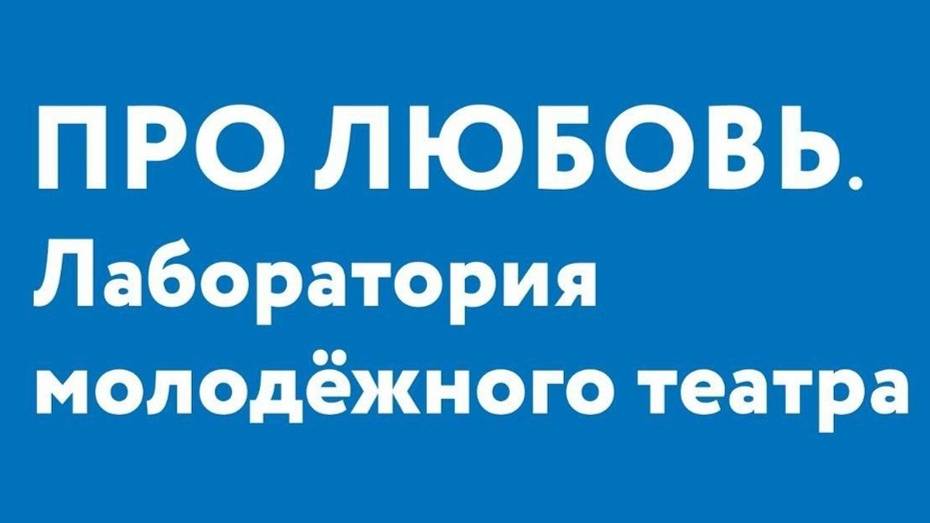 ПРО ЛЮБОВЬ.
Лаборатория молодёжного театра